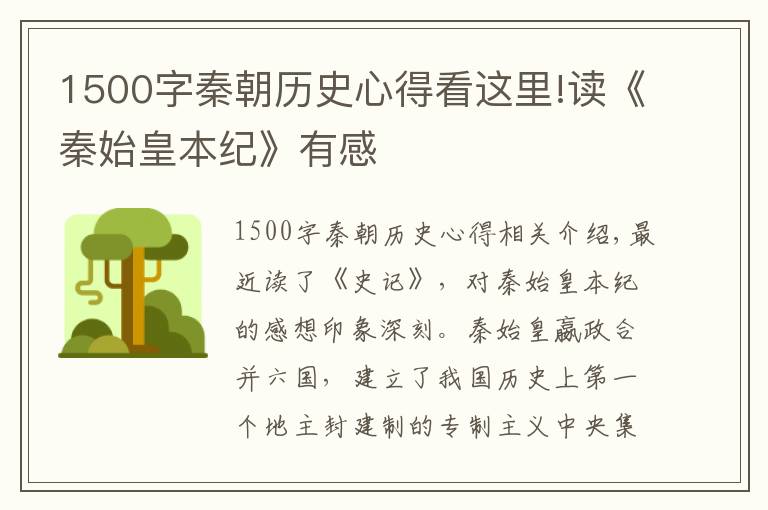 1500字秦朝历史心得看这里!读《秦始皇本纪》有感

1500字秦朝历史心得相关介绍，最近读了《史记》，对秦始皇本纪的感想印象深刻。秦始皇嬴政合并六国，建立了我国历史上第一个地主封建制的专制主义中央集